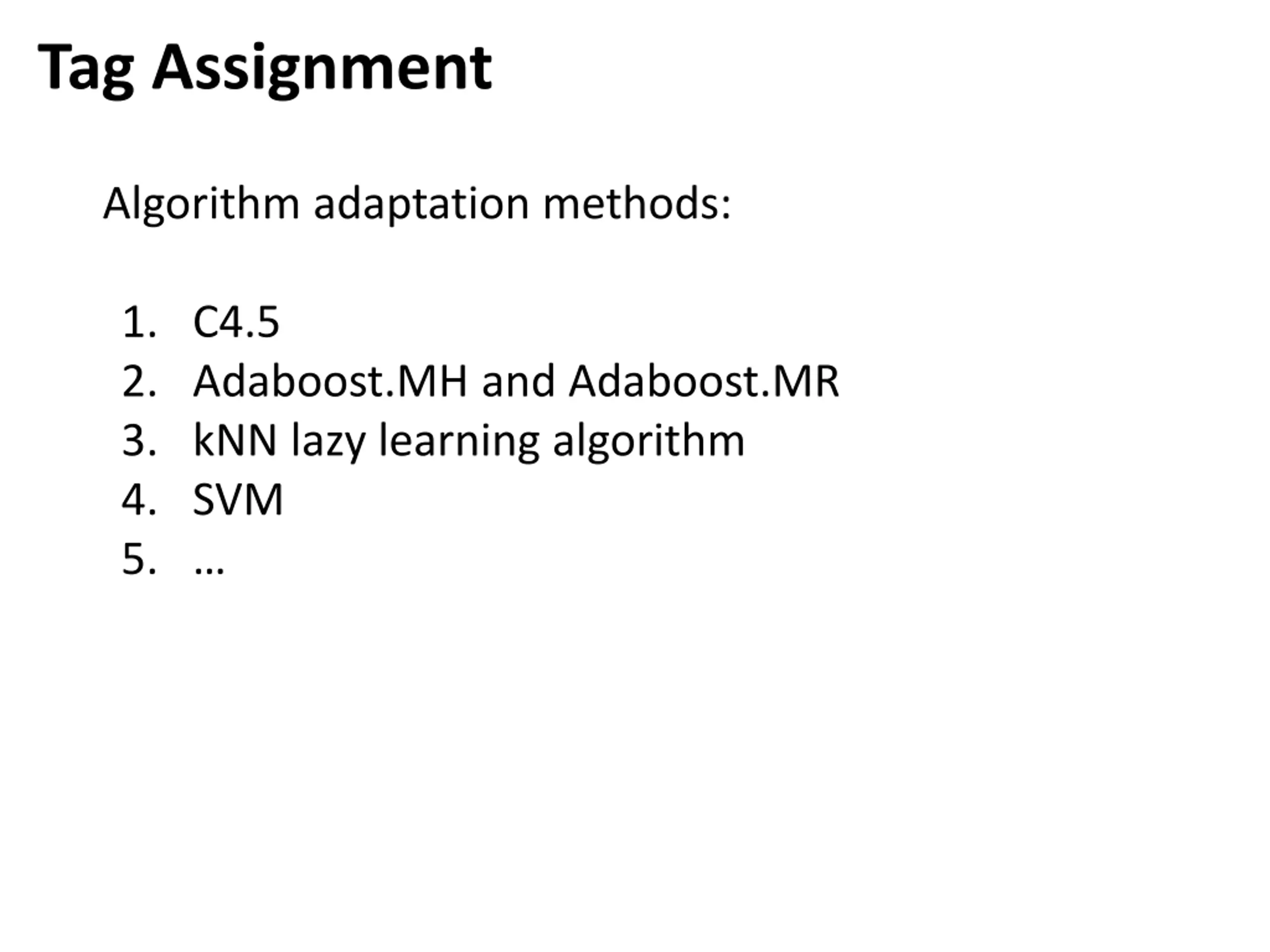 Tag Assignment

Algorithm adaptation methods:

1. C4.5
2. Adaboost.MH and Adaboost.MR
3. kNN lazy learning algorithm
4. SVM
5. …